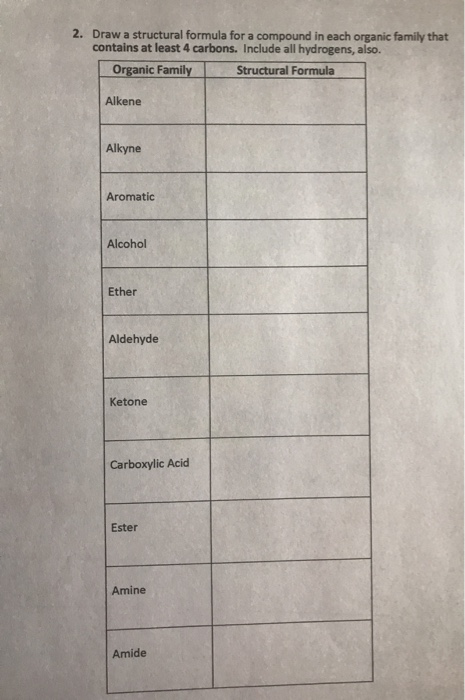 2. Draw a structural formula for a compound in each organic family that contains at least 4 carbons. Include all hydrogens, also.

| Organic Family | Structural Formula |
|---|---|
| Alkene | |
| Alkyne | |
| Aromatic | |
| Alcohol | |
| Ether | |
| Aldehyde | |
| Ketone | |
| Carboxylic Acid | |
| Ester | |
| Amine | |
| Amide | |